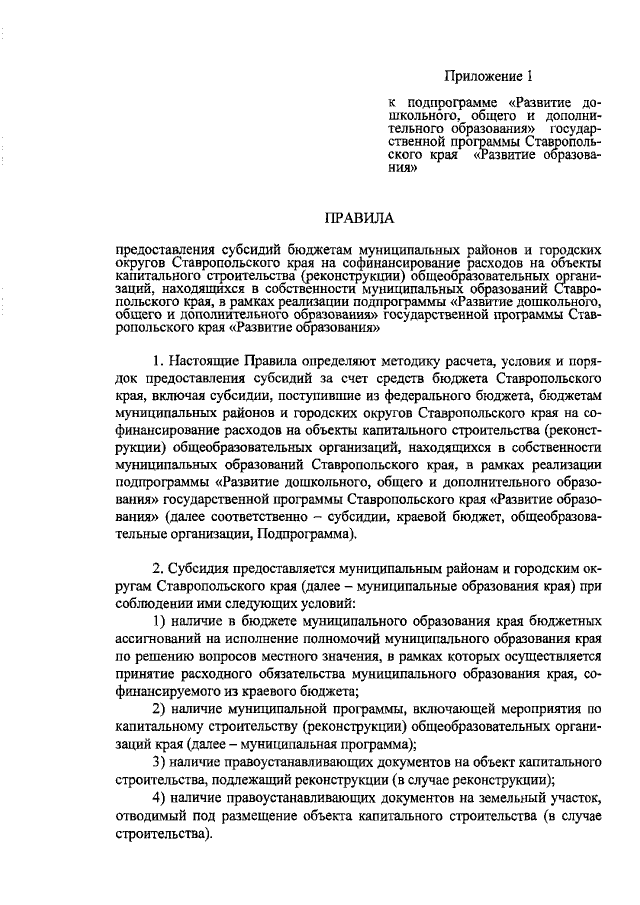 Приложение 1

к подпрограмме «Развитие дошкольного, общего и дополнительного образования» государственной программы Ставропольского края «Развитие образования»

ПРАВИЛА

предоставления субсидий бюджетам муниципальных районов и городских округов Ставропольского края на софинансирование расходов на объекты капитального строительства (реконструкции) общеобразовательных организаций, находящихся в собственности муниципальных образований Ставропольского края, в рамках реализации подпрограммы «Развитие дошкольного, общего и дополнительного образования» государственной программы Ставропольского края «Развитие образования»

1. Настоящие Правила определяют методику расчета, условия и порядок предоставления субсидий за счет средств бюджета Ставропольского края, включая субсидии, поступившие из федерального бюджета, бюджетам муниципальных районов и городских округов Ставропольского края на софинансирование расходов на объекты капитального строительства (реконструкции) общеобразовательных организаций, находящихся в собственности муниципальных образований Ставропольского края, в рамках реализации подпрограммы «Развитие дошкольного, общего и дополнительного образования» государственной программы Ставропольского края «Развитие образования» (далее соответственно – субсидии, краевой бюджет, общеобразовательные организации, Подпрограмма).

2. Субсидия предоставляется муниципальным районам и городским округам Ставропольского края (далее – муниципальные образования края) при соблюдении ими следующих условий:

1) наличие в бюджете муниципального образования края бюджетных ассигнований на исполнение полномочий муниципального образования края по решению вопросов местного значения, в рамках которых осуществляется принятие расходного обязательства муниципального образования края, софинансируемого из краевого бюджета;

2) наличие муниципальной программы, включающей мероприятия по капитальному строительству (реконструкции) общеобразовательных организаций края (далее – муниципальная программа);

3) наличие правоустанавливающих документов на объект капитального строительства, подлежащий реконструкции (в случае реконструкции);

4) наличие правоустанавливающих документов на земельный участок, отводимый под размещение объекта капитального строительства (в случае строительства).